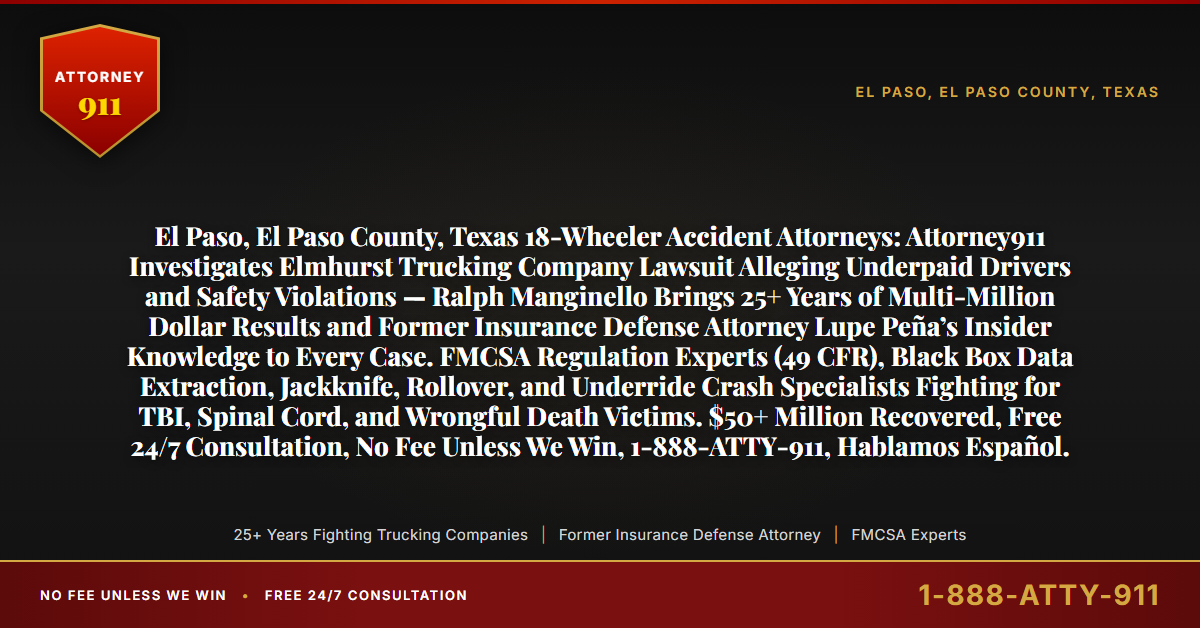 ATTORNEY
911

EL PASO, EL PASO COUNTY, TEXAS

El Paso, El Paso County, Texas 18-Wheeler Accident Attorneys: Attorney911 Investigates Elmhurst Trucking Company Lawsuit Alleging Underpaid Drivers and Safety Violations — Ralph Manginello Brings 25+ Years of Multi-Million Dollar Results and Former Insurance Defense Attorney Lupe Peña's Insider Knowledge to Every Case. FMCSA Regulation Experts (49 CFR), Black Box Data Extraction, Jackknife, Rollover, and Underride Crash Specialists Fighting for TBI, Spinal Cord, and Wrongful Death Victims. $50+ Million Recovered, Free 24/7 Consultation, No Fee Unless We Win, 1-888-ATTY-911, Hablamos Español.

25+ Years Fighting Trucking Companies | Former Insurance Defense Attorney | FMCSA Experts

NO FEE UNLESS WE WIN • FREE 24/7 CONSULTATION

1-888-ATTY-911